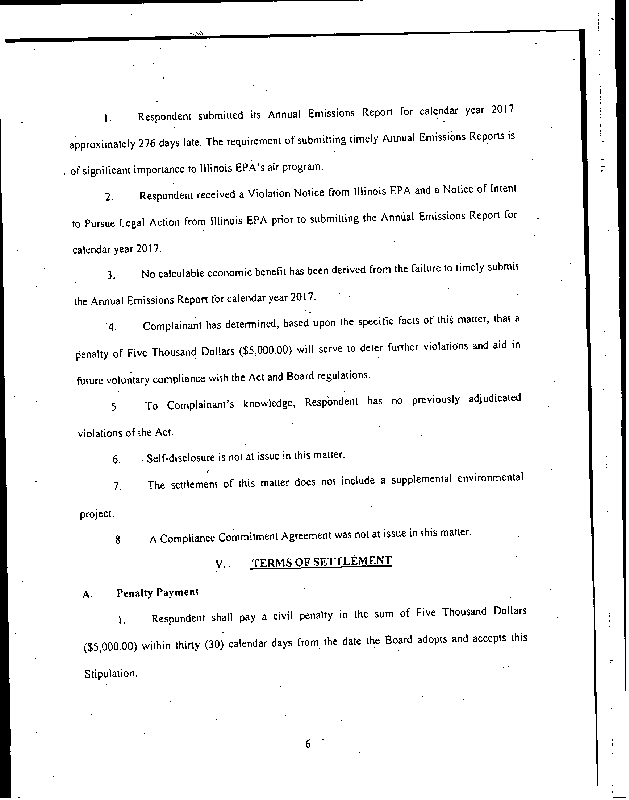 1. Respondent submitted its Annual Emissions Report for calendar year 2017 approximately 276 days late. The requirement of submitting timely Annual Emissions Reports is of significant importance to Illinois EPA's air program.

2. Respondent received a Violation Notice from Illinois EPA and a Notice of Intent to Pursue Legal Action from Illinois EPA prior to submitting the Annual Emissions Report for calendar year 2017.

3. No calculable economic benefit has been derived from the failure to timely submit the Annual Emissions Report for calendar year 2017.

4. Complainant has determined, based upon the specific facts of this matter, that a penalty of Five Thousand Dollars ($5,000.00) will serve to deter further violations and aid in future voluntary compliance with the Act and Board regulations.

5 To Complainant's knowledge, Respondent has no previously adjudicated violations of the Act.

6. Self-disclosure is not at issue in this matter.

7. The settlement of this matter does not include a supplemental environmental project.

8 A Compliance Commitment Agreement was not at issue in this matter.

V. TERMS OF SETTLEMENT

A. Penalty Payment

1. Respondent shall pay a civil penalty in the sum of Five Thousand Dollars ($5,000.00) within thirty (30) calendar days from the date the Board adopts and accepts this Stipulation.

6